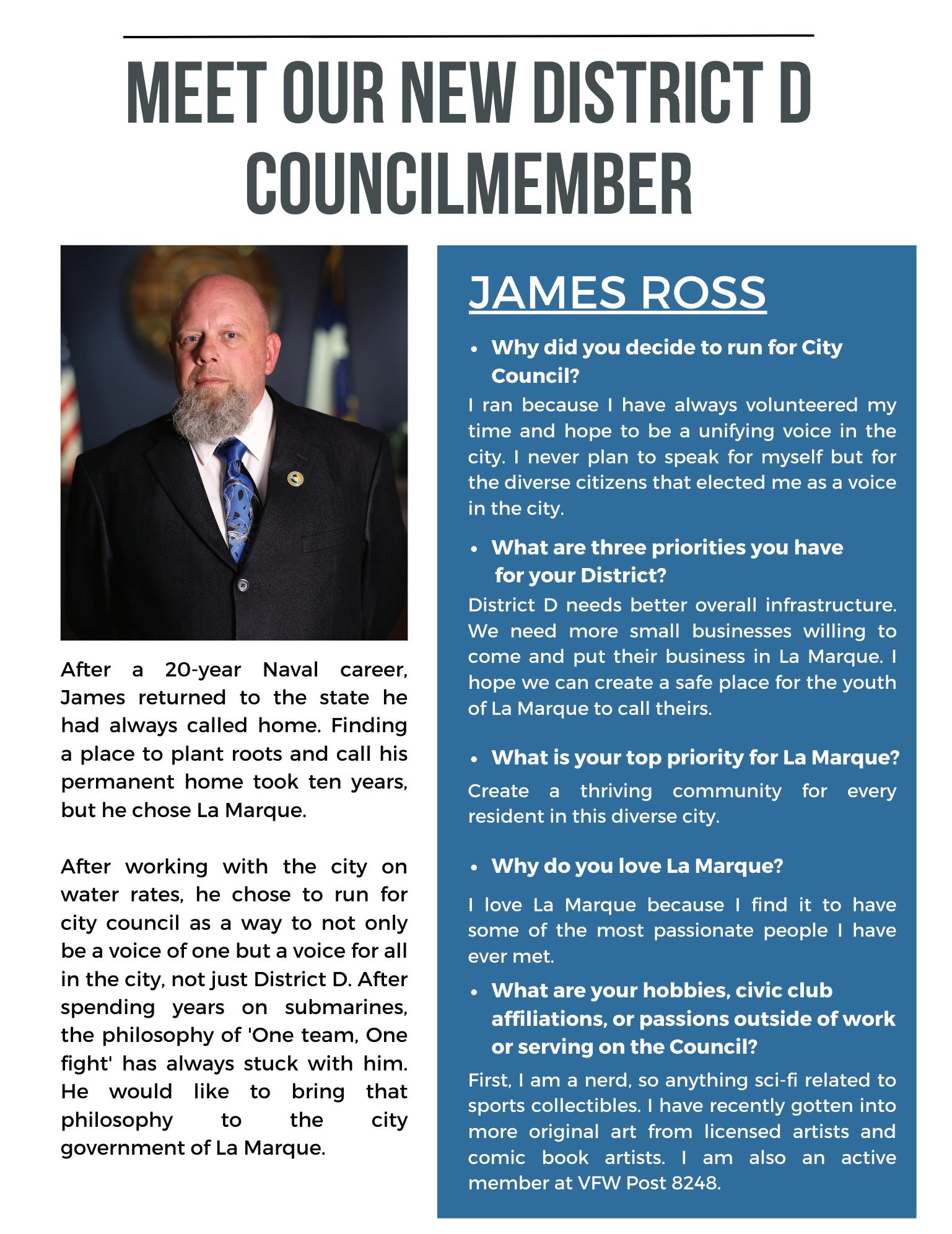 MEET OUR NEW DISTRICT D COUNCILMEMBER

After a 20-year Naval career, James returned to the state he had always called home. Finding a place to plant roots and call his permanent home took ten years, but he chose La Marque.

After working with the city on water rates, he chose to run for city council as a way to not only be a voice of one but a voice for all in the city, not just District D. After spending years on submarines, the philosophy of 'One team, One fight' has always stuck with him. He would like to bring that philosophy to the city government of La Marque.

JAMES ROSS

• Why did you decide to run for City Council?

I ran because I have always volunteered my time and hope to be a unifying voice in the city. I never plan to speak for myself but for the diverse citizens that elected me as a voice in the city.

• What are three priorities you have for your District?

District D needs better overall infrastructure. We need more small businesses willing to come and put their business in La Marque. I hope we can create a safe place for the youth of La Marque to call theirs.

• What is your top priority for La Marque?

Create a thriving community for every resident in this diverse city.

• Why do you love La Marque?

I love La Marque because I find it to have some of the most passionate people I have ever met.

• What are your hobbies, civic club affiliations, or passions outside of work or serving on the Council?

First, I am a nerd, so anything sci-fi related to sports collectibles. I have recently gotten into more original art from licensed artists and comic book artists. I am also an active member at VFW Post 8248.